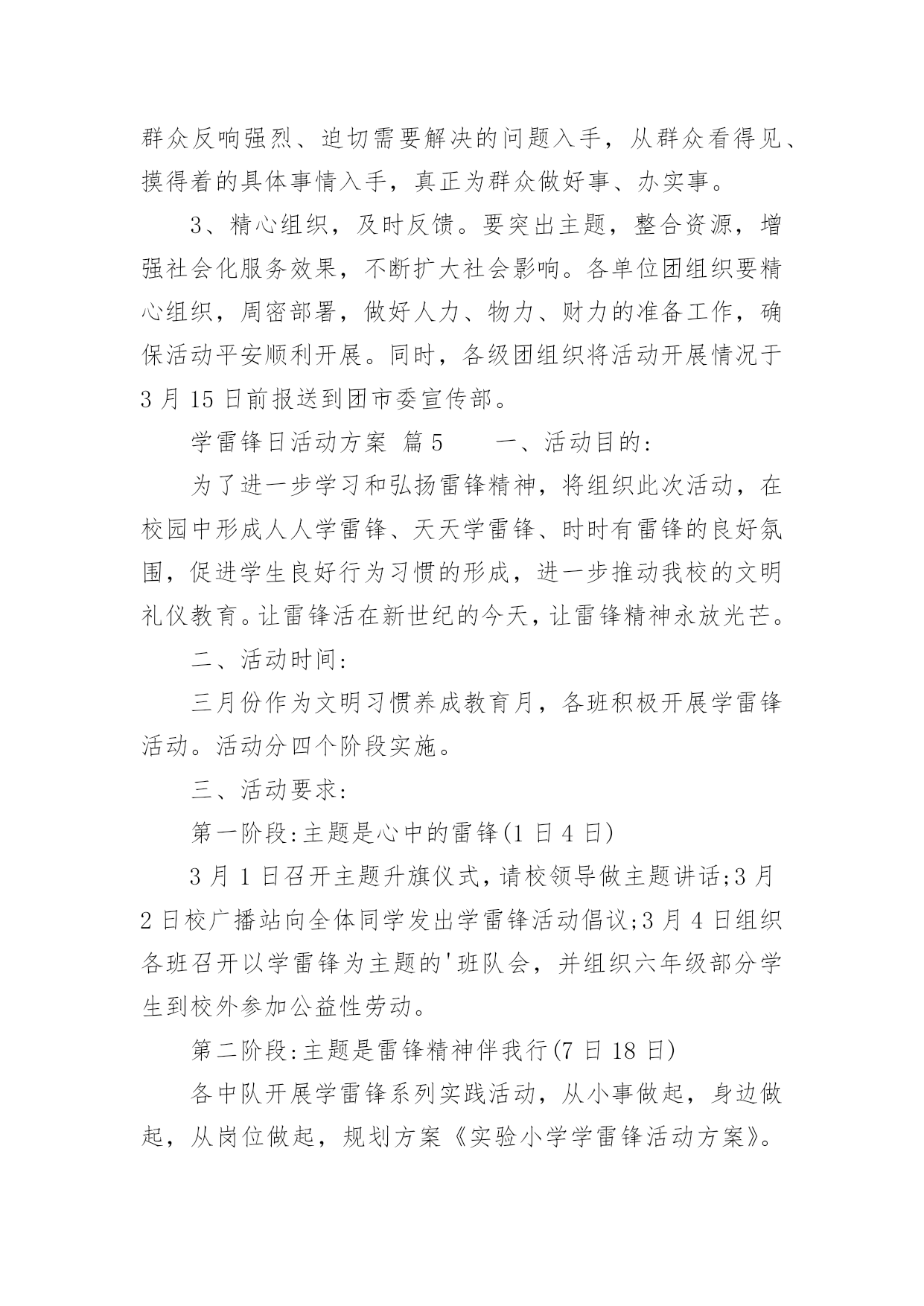 群众反响强烈、迫切需要解决的问题入手，从群众看得见、摸得着的具体事情入手，真正为群众做好事、办实事。

3、精心组织，及时反馈。要突出主题，整合资源，增强社会化服务效果，不断扩大社会影响。各单位团组织要精心组织，周密部署，做好人力、物力、财力的准备工作，确保活动平安顺利开展。同时，各级团组织将活动开展情况于3月15日前报送到团市委宣传部。

学雷锋日活动方案 篇5 一、活动目的：

为了进一步学习和弘扬雷锋精神，将组织此次活动，在校园中形成人人学雷锋、天天学雷锋、时时有雷锋的良好氛围，促进学生良好行为习惯的形成，进一步推动我校的文明礼仪教育。让雷锋活在新世纪的今天，让雷锋精神永放光芒。

二、活动时间：

三月份作为文明习惯养成教育月，各班积极开展学雷锋活动。活动分四个阶段实施。

三、活动要求：

第一阶段：主题是心中的雷锋(1日4日)

3月1日召开主题升旗仪式，请校领导做主题讲话;3月2日校广播站向全体同学发出学雷锋活动倡议;3月4日组织各班召开以学雷锋为主题的'班队会，并组织六年级部分学生到校外参加公益性劳动。

第二阶段：主题是雷锋精神伴我行(7日18日)

各中队开展学雷锋系列实践活动，从小事做起，身边做起，从岗位做起，规划方案《实验小学学雷锋活动方案》。